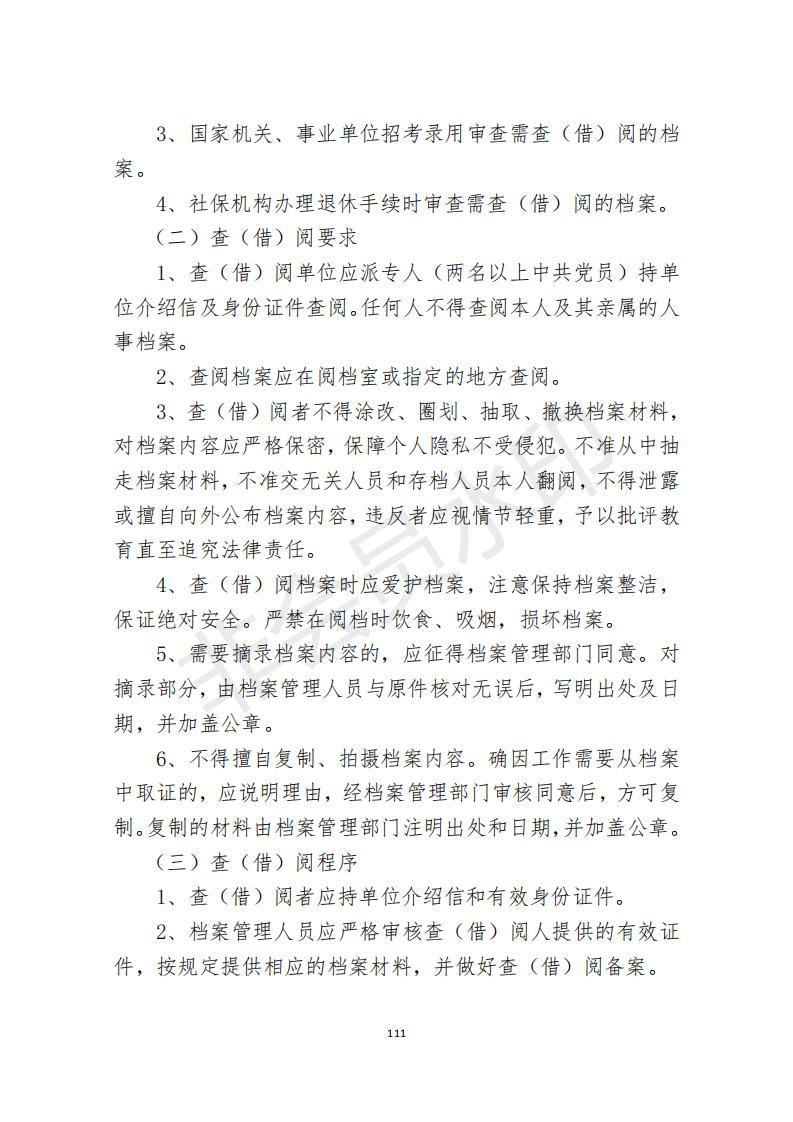 3、国家机关、事业单位招考录用审查需查（借）阅的档案。

4、社保机构办理退休手续时审查需查（借）阅的档案。

（二）查（借）阅要求

1、查（借）阅单位应派专人（两名以上中共党员）持单位介绍信及身份证件查阅。任何人不得查阅本人及其亲属的人事档案。

2、查阅档案应在阅档室或指定的地方查阅。

3、查（借）阅者不得涂改、圈划、抽取、撤换档案材料，对档案内容应严格保密，保障个人隐私不受侵犯。不准从中抽走档案材料，不准交无关人员和存档人员本人翻阅，不得泄露或擅自向外公布档案内容，违反者应视情节轻重，予以批评教育直至追究法律责任。

4、查（借）阅档案时应爱护档案，注意保持档案整洁，保证绝对安全。严禁在阅档时饮食、吸烟，损坏档案。

5、需要摘录档案内容的，应征得档案管理部门同意。对摘录部分，由档案管理人员与原件核对无误后，写明出处及日期，并加盖公章。

6、不得擅自复制、拍摄档案内容。确因工作需要从档案中取证的，应说明理由，经档案管理部门审核同意后，方可复制。复制的材料由档案管理部门注明出处和日期，并加盖公章。

（三）查（借）阅程序

1、查（借）阅者应持单位介绍信和有效身份证件。

2、档案管理人员应严格审核查（借）阅人提供的有效证件，按规定提供相应的档案材料，并做好查（借）阅备案。

111